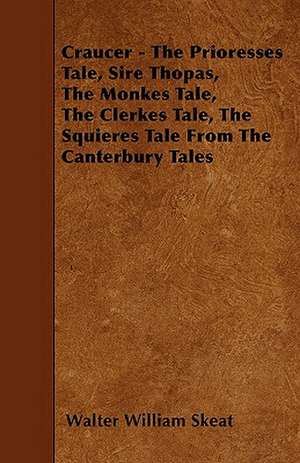 Craucer - The Prioresses Tale, Sire Thopas, The Monkes Tale, The Clerkes Tale, The Squieres Tale From The Canterbury Tales

Walter William Skeat